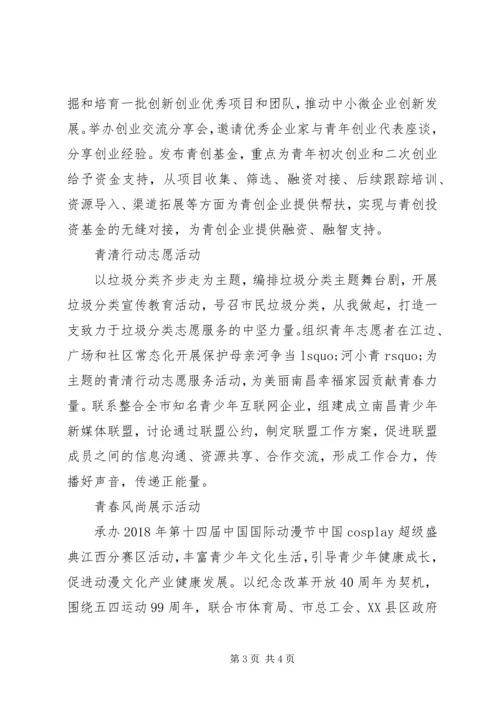 掘和培育一批创新创业优秀项目和团队，推动中小微企业创新发展。举办创业交流分享会，邀请优秀企业家与青年创业代表座谈，分享创业经验。发布青创基金，重点为青年初次创业和二次创业给予资金支持，从项目收集、筛选、融资对接、后续跟踪培训、资源导入、渠道拓展等方面为青创企业提供帮扶，实现与青创投资基金的无缝对接，为青创企业提供融资、融智支持。

青清行动志愿活动

以垃圾分类齐步走为主题，编排垃圾分类主题舞台剧，开展垃圾分类宣传教育活动，号召市民垃圾分类，从我做起，打造一支致力于垃圾分类志愿服务的中坚力量。组织青年志愿者在江边、广场和社区常态化开展保护母亲河争当 lsquo;河小青 rsquo;为主题的青清行动志愿服务活动，为美丽南昌幸福家园贡献青春力量。联系整合全市知名青少年互联网企业，组建成立南昌青少年新媒体联盟，讨论通过联盟公约，制定联盟工作方案，促进联盟成员之间的信息沟通、资源共享、合作交流，形成工作合力，传播好声音，传递正能量。

青春风尚展示活动

承办 2018 年第十四届中国国际动漫节中国 cosplay 超级盛典江西分赛区活动，丰富青少年文化生活，引导青少年健康成长，促进动漫文化产业健康发展。以纪念改革开放 40 周年为契机，围绕五四运动 99 周年，联合市体育局、市总工会、XX 县区政府

第 3 页 共 4 页